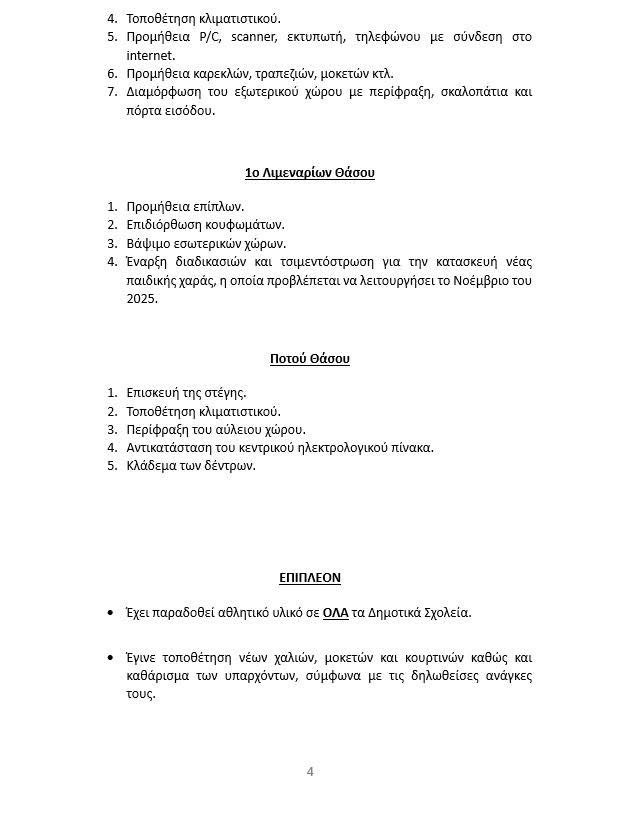 4. Τοποθέτηση κλιματιστικού.
5. Προμήθεια P/C, scanner, εκτυπωτή, τηλεφώνου με σύνδεση στο internet.
6. Προμήθεια καρεκλών, τραπεζιών, μοκετών κτλ.
7. Διαμόρφωση του εξωτερικού χώρου με περίφραξη, σκαλοπάτια και πόρτα εισόδου.

1ο Λιμεναρίων Θάσου

1. Προμήθεια επίπλων.
2. Επιδιόρθωση κουφωμάτων.
3. Βάψιμο εσωτερικών χώρων.
4. Έναρξη διαδικασιών και τσιμεντόστρωση για την κατασκευή νέας παιδικής χαράς, η οποία προβλέπεται να λειτουργήσει το Νοέμβριο του 2025.

Ποτού Θάσου

1. Επισκευή της στέγης.
2. Τοποθέτηση κλιματιστικού.
3. Περίφραξη του αύλειου χώρου.
4. Αντικατάσταση του κεντρικού ηλεκτρολογικού πίνακα.
5. Κλάδεμα των δέντρων.

ΕΠΙΠΛΕΟΝ

• Έχει παραδοθεί αθλητικό υλικό σε ΟΛΑ τα Δημοτικά Σχολεία.

• Έγινε τοποθέτηση νέων χαλιών, μοκετών και κουρτινών καθώς και καθάρισμα των υπαρχόντων, σύμφωνα με τις δηλωθείσες ανάγκες τους.

4